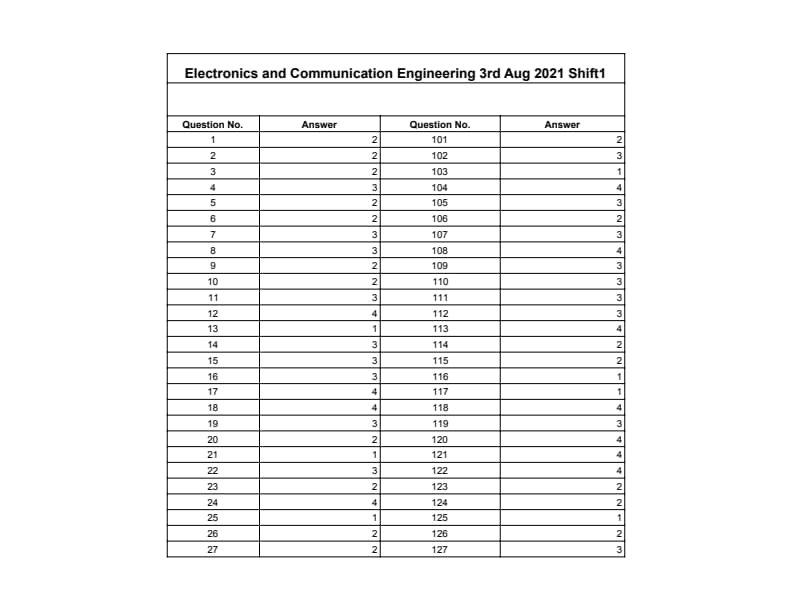 Electronics and Communication Engineering 3rd Aug 2021 Shift1

| Question No. | Answer | Question No. | Answer |
|---|---|---|---|
| 1 | 2 | 101 | 2 |
| 2 | 2 | 102 | 3 |
| 3 | 2 | 103 | 1 |
| 4 | 3 | 104 | 4 |
| 5 | 2 | 105 | 3 |
| 6 | 2 | 106 | 2 |
| 7 | 3 | 107 | 3 |
| 8 | 3 | 108 | 4 |
| 9 | 2 | 109 | 3 |
| 10 | 2 | 110 | 3 |
| 11 | 3 | 111 | 3 |
| 12 | 4 | 112 | 3 |
| 13 | 1 | 113 | 4 |
| 14 | 3 | 114 | 2 |
| 15 | 3 | 115 | 2 |
| 16 | 3 | 116 | 1 |
| 17 | 4 | 117 | 1 |
| 18 | 4 | 118 | 4 |
| 19 | 3 | 119 | 3 |
| 20 | 2 | 120 | 4 |
| 21 | 1 | 121 | 4 |
| 22 | 3 | 122 | 4 |
| 23 | 2 | 123 | 2 |
| 24 | 4 | 124 | 2 |
| 25 | 1 | 125 | 1 |
| 26 | 2 | 126 | 2 |
| 27 | 2 | 127 | 3 |